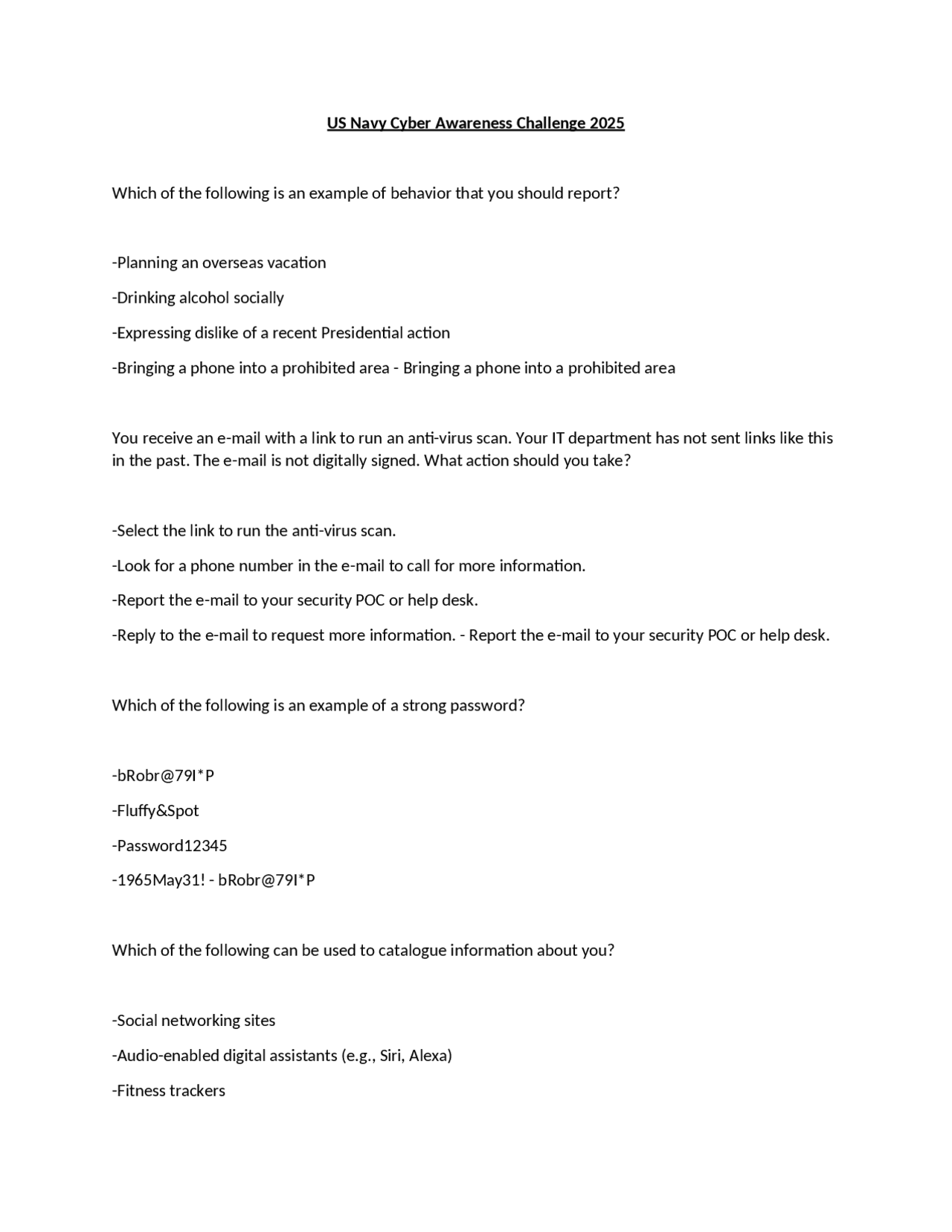 US Navy Cyber Awareness Challenge 2025

Which of the following is an example of behavior that you should report?

-Planning an overseas vacation

-Drinking alcohol socially

-Expressing dislike of a recent Presidential action

-Bringing a phone into a prohibited area - Bringing a phone into a prohibited area

You receive an e-mail with a link to run an anti-virus scan. Your IT department has not sent links like this in the past. The e-mail is not digitally signed. What action should you take?

-Select the link to run the anti-virus scan.

-Look for a phone number in the e-mail to call for more information.

-Report the e-mail to your security POC or help desk.

-Reply to the e-mail to request more information. - Report the e-mail to your security POC or help desk.

Which of the following is an example of a strong password?

-bRobr@79I*P

-Fluffy&Spot

-Password12345

-1965May31! - bRobr@79I*P

Which of the following can be used to catalogue information about you?

-Social networking sites

-Audio-enabled digital assistants (e.g., Siri, Alexa)

-Fitness trackers